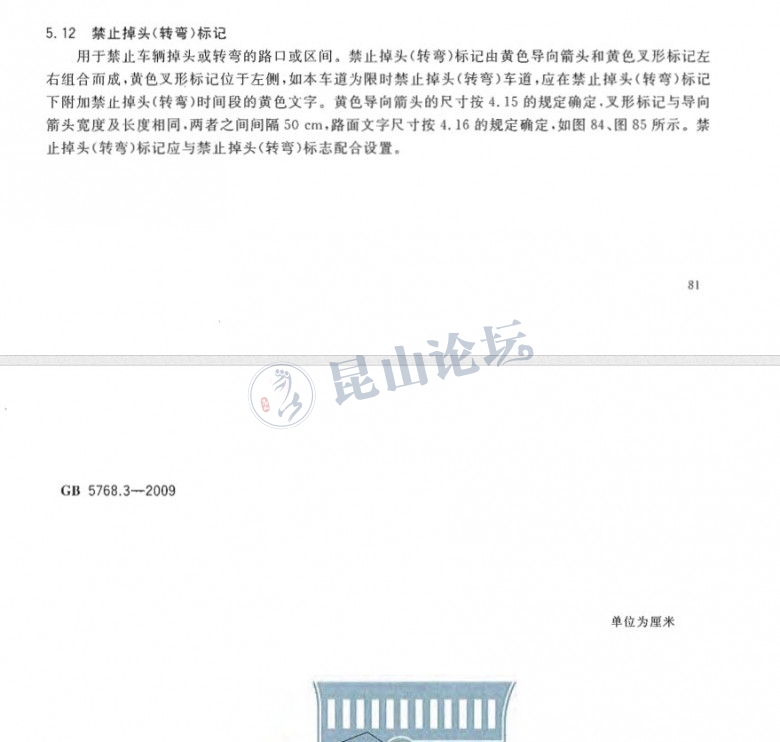 5.12 禁止掉头(转弯)标记

用于禁止车辆掉头或转弯的路口或区间。禁止掉头(转弯)标记由黄色导向箭头和黄色叉形标记左右组合而成，黄色叉形标记位于左侧，如本车道为限时禁止掉头(转弯)车道，应在禁止掉头(转弯)标记下附加禁止掉头(转弯)时间段的黄色文字。黄色导向箭头的尺寸按 4.15 的规定确定，叉形标记与导向箭头宽度及长度相同，两者之间间隔 50 cm，路面文字尺寸按 4.16 的规定确定，如图 84、图 85 所示。禁止掉头(转弯)标记应与禁止掉头(转弯)标志配合设置。

81

昆山论坛

GB 5768.3—2009

单位为厘米